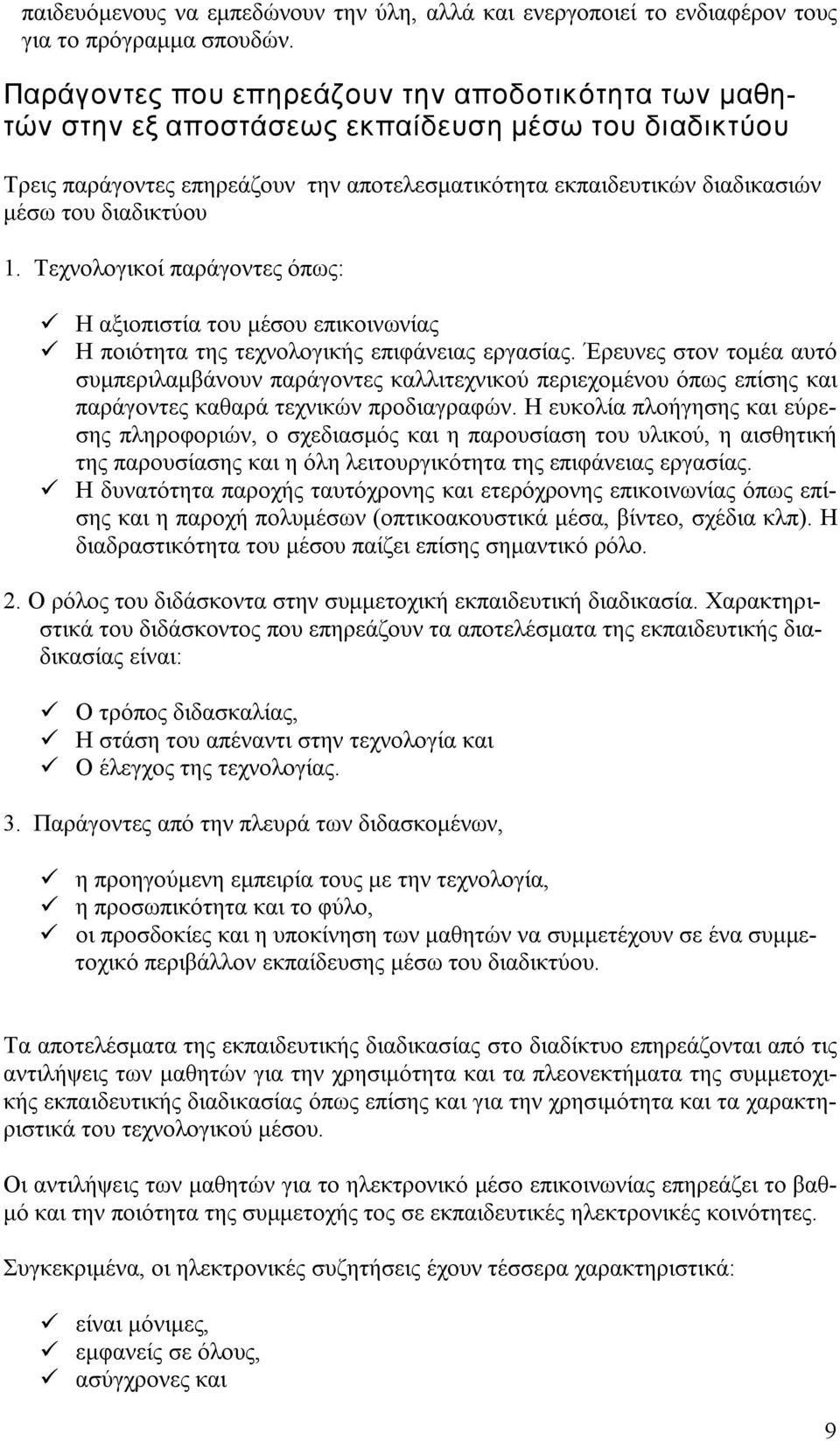 παιδευόμενους να εμπεδώνουν την ύλη, αλλά και ενεργοποιεί το ενδιαφέρον τους για το πρόγραμμα σπουδών.

Παράγοντες που επηρεάζουν την αποδοτικότητα των μαθητών στην εξ αποστάσεως εκπαίδευση μέσω του διαδικτύου

Τρεις παράγοντες επηρεάζουν την αποτελεσματικότητα εκπαιδευτικών διαδικασιών μέσω του διαδικτύου

1. Τεχνολογικοί παράγοντες όπως:

✓ Η αξιοπιστία του μέσου επικοινωνίας
✓ Η ποιότητα της τεχνολογικής επιφάνειας εργασίας. Έρευνες στον τομέα αυτό συμπεριλαμβάνουν παράγοντες καλλιτεχνικού περιεχομένου όπως επίσης και παράγοντες καθαρά τεχνικών προδιαγραφών. Η ευκολία πλοήγησης και εύρεσης πληροφοριών, ο σχεδιασμός και η παρουσίαση του υλικού, η αισθητική της παρουσίασης και η όλη λειτουργικότητα της επιφάνειας εργασίας.
✓ Η δυνατότητα παροχής ταυτόχρονης και ετερόχρονης επικοινωνίας όπως επίσης και η παροχή πολυμέσων (οπτικοακουστικά μέσα, βίντεο, σχέδια κλπ). Η διαδραστικότητα του μέσου παίζει επίσης σημαντικό ρόλο.

2. Ο ρόλος του διδάσκοντα στην συμμετοχική εκπαιδευτική διαδικασία. Χαρακτηριστικά του διδάσκοντος που επηρεάζουν τα αποτελέσματα της εκπαιδευτικής διαδικασίας είναι:

✓ Ο τρόπος διδασκαλίας,
✓ Η στάση του απέναντι στην τεχνολογία και
✓ Ο έλεγχος της τεχνολογίας.

3. Παράγοντες από την πλευρά των διδασκομένων,

✓ η προηγούμενη εμπειρία τους με την τεχνολογία,
✓ η προσωπικότητα και το φύλο,
✓ οι προσδοκίες και η υποκίνηση των μαθητών να συμμετέχουν σε ένα συμμετοχικό περιβάλλον εκπαίδευσης μέσω του διαδικτύου.

Τα αποτελέσματα της εκπαιδευτικής διαδικασίας στο διαδίκτυο επηρεάζονται από τις αντιλήψεις των μαθητών για την χρησιμότητα και τα πλεονεκτήματα της συμμετοχικής εκπαιδευτικής διαδικασίας όπως επίσης και για την χρησιμότητα και τα χαρακτηριστικά του τεχνολογικού μέσου.

Οι αντιλήψεις των μαθητών για το ηλεκτρονικό μέσο επικοινωνίας επηρεάζει το βαθμό και την ποιότητα της συμμετοχής τος σε εκπαιδευτικές ηλεκτρονικές κοινότητες.

Συγκεκριμένα, οι ηλεκτρονικές συζητήσεις έχουν τέσσερα χαρακτηριστικά:

✓ είναι μόνιμες,
✓ εμφανείς σε όλους,
✓ ασύγχρονες και

9